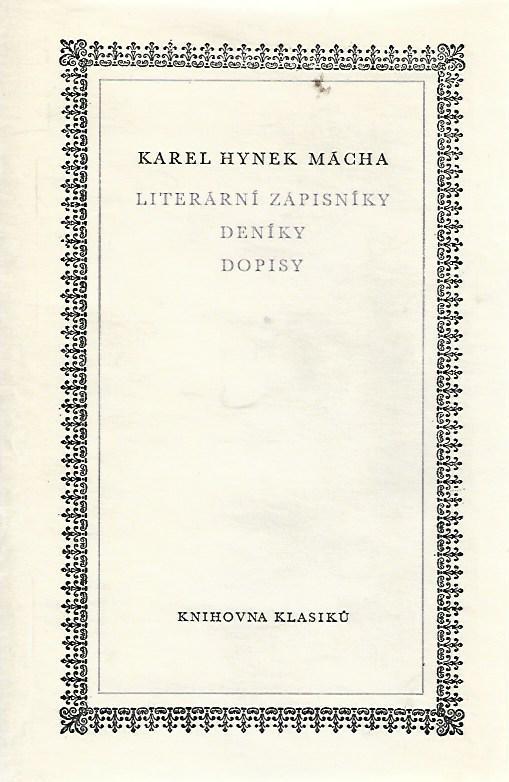 KAREL HYNEK MÁCHA

LITERÁRNÍ ZÁPISNÍKY
DENÍKY
DOPISY

KNIHOVNA KLASIKŮ